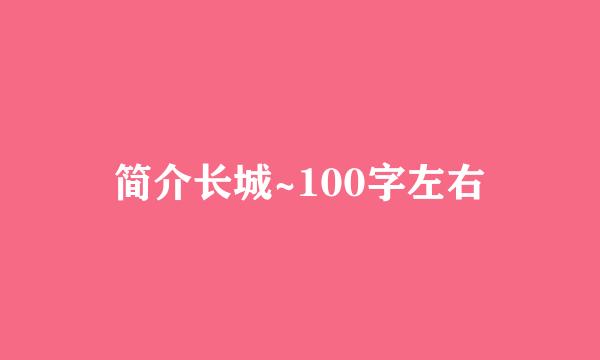 简介长城~100字左右